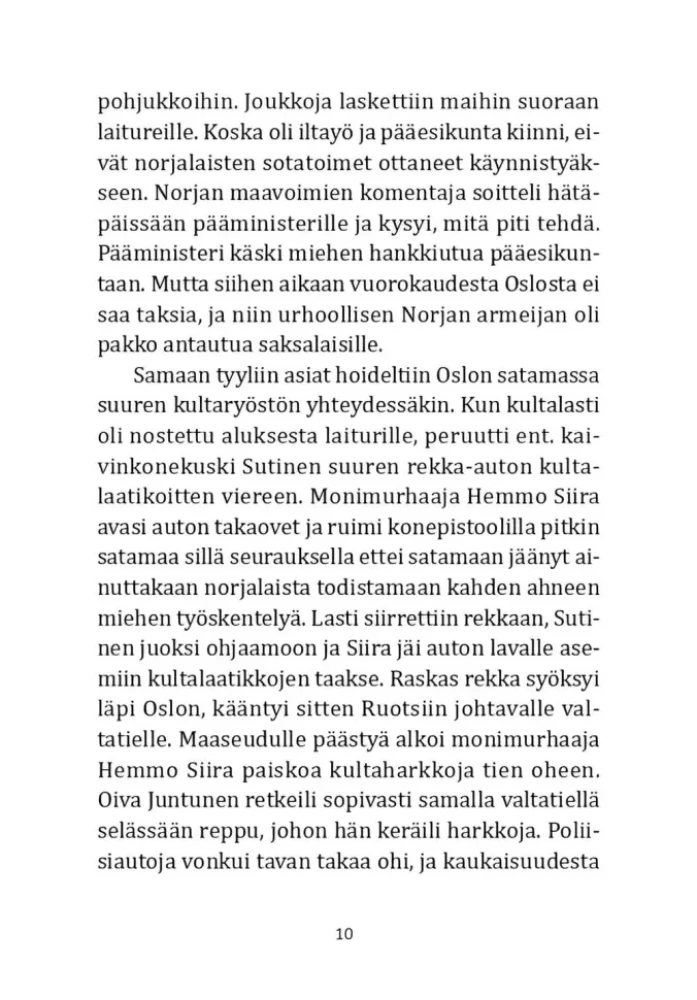 pohjukkoihin. Joukkoja laskettiin maihin suoraan laitureille. Koska oli iltayö ja pääesikunta kiinni, eivät norjalaisten sotatoimet ottaneet käynnistyäkseen. Norjan maavoimien komentaja soitteli hätäpäissään pääministerille ja kysyi, mitä piti tehdä. Pääministeri käski miehen hankkiutua pääesikuntaan. Mutta siihen aikaan vuorokaudesta Oslosta ei saa taksia, ja niin urhoollisen Norjan armeijan oli pakko antautua saksalaisille.

Samaan tyyliin asiat hoideltiin Oslon satamassa suuren kultaryöstön yhteydessäkin. Kun kultalasti oli nostettu aluksesta laiturille, peruutti ent. kaivinkonekuski Sutinen suuren rekka-auton kultalaatikoitten viereen. Monimurhaaja Hemmo Siira avasi auton takaovet ja ruimi konepistoolilla pitkin satamaa sillä seurauksella ettei satamaan jäänyt ainuttakaan norjalaista todistamaan kahden ahneen miehen työskentelyä. Lasti siirrettiin rekkaan, Sutinen juoksi ohjaamoon ja Siira jäi auton lavalle asemiin kultalaatikkojen taakse. Raskas rekka syöksyi läpi Oslon, kääntyi sitten Ruotsiin johtavalle valtatielle. Maaseudulle päästyä alkoi monimurhaaja Hemmo Siira paiskoa kultaharkkoja tien oheen. Oiva Juntunen retkeili sopivasti samalla valtatiellä selässään reppu, johon hän keräili harkkoja. Poliisiautoja vonkui tavan takaa ohi, ja kaukaisuudesta

10